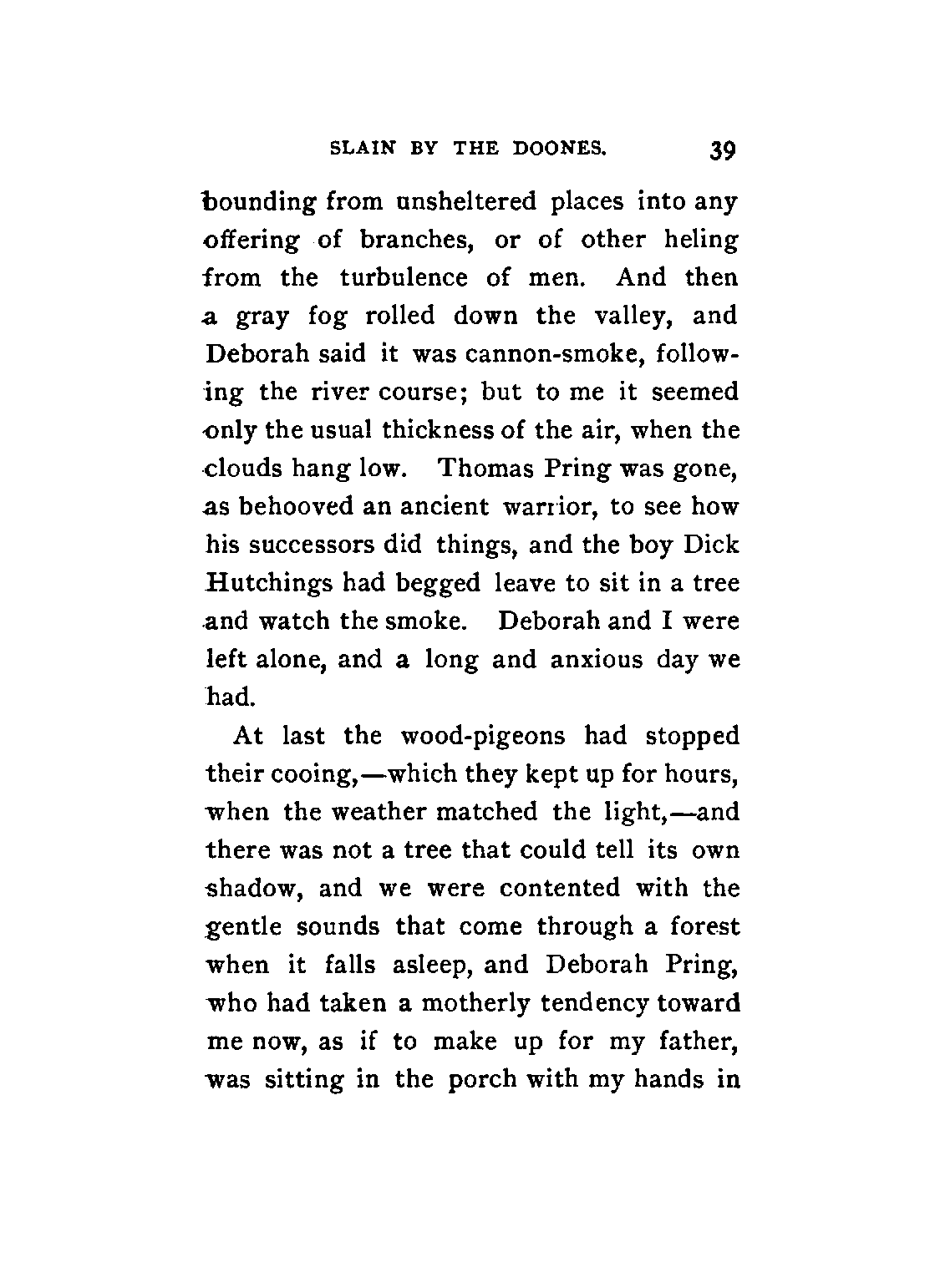 SLAIN BY THE DOONES. 39

bounding from unsheltered places into any offering of branches, or of other heling from the turbulence of men. And then a gray fog rolled down the valley, and Deborah said it was cannon-smoke, following the river course; but to me it seemed only the usual thickness of the air, when the clouds hang low. Thomas Pring was gone, as behooved an ancient warrior, to see how his successors did things, and the boy Dick Hutchings had begged leave to sit in a tree and watch the smoke. Deborah and I were left alone, and a long and anxious day we had.

At last the wood-pigeons had stopped their cooing,—which they kept up for hours, when the weather matched the light,—and there was not a tree that could tell its own shadow, and we were contented with the gentle sounds that come through a forest when it falls asleep, and Deborah Pring, who had taken a motherly tendency toward me now, as if to make up for my father, was sitting in the porch with my hands in